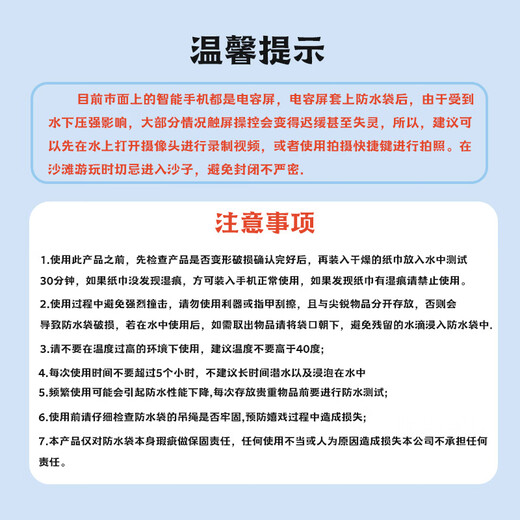 温馨提示

目前市面上的智能手机都是电容屏，电容屏套上防水袋后，由于受到水下压强影响，大部分情况触屏操控会变得迟缓甚至失灵，所以，建议可以先在水上打开摄像头进行录制视频，或者使用拍摄快捷键进行拍照。在沙滩游玩时切忌进入沙子，避免封闭不严密.

注意事项

1.使用此产品之前，先检查产品是否变形破损确认完好后，再装入干燥的纸巾放入水中测试30分钟，如果纸巾没发现湿痕，方可装入手机正常使用，如果发现纸巾有湿痕请禁止使用。

2.使用过程中避免强烈撞击，请勿使用利器或指甲刮擦，且与尖锐物品分开存放，否则会导致防水袋破损，若在水中使用后，如需取出物品请将袋口朝下，避免残留的水滴浸入防水袋中.

3.请不要在温度过高的环境下使用，建议温度不要高于40度;

4.每次使用时间不要超过5个小时，不建议长时间潜水以及浸泡在水中

5.频繁使用可能会引起防水性能下降,每次存放贵重物品前要进行防水测试;

6.使用前请仔细检查防水袋的吊绳是否牢固,预防嬉戏过程中造成损失;

7.本产品仅对防水袋本身瑕疵做保固责任，任何使用不当或人为原因造成损失本公司不承担任何责任。